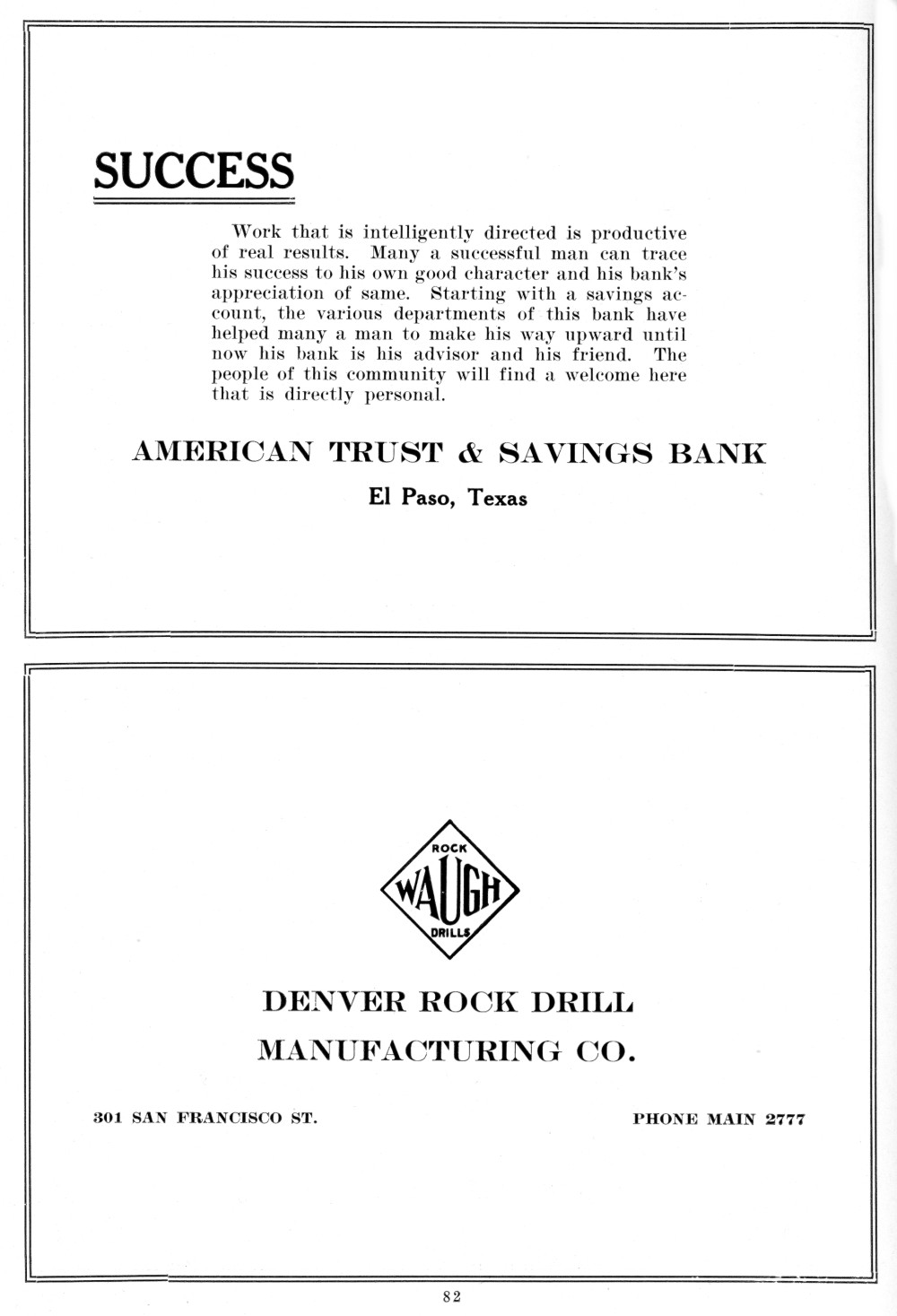 SUCCESS

Work that is intelligently directed is productive of real results. Many a successful man can trace his success to his own good character and his bank's appreciation of same. Starting with a savings account, the various departments of this bank have helped many a man to make his way upward until now his bank is his advisor and his friend. The people of this community will find a welcome here that is directly personal.

AMERICAN TRUST & SAVINGS BANK

El Paso, Texas

ROCK
WAUGH
DRILLS

DENVER ROCK DRILL
MANUFACTURING CO.

301 SAN FRANCISCO ST.

PHONE MAIN 2777

82